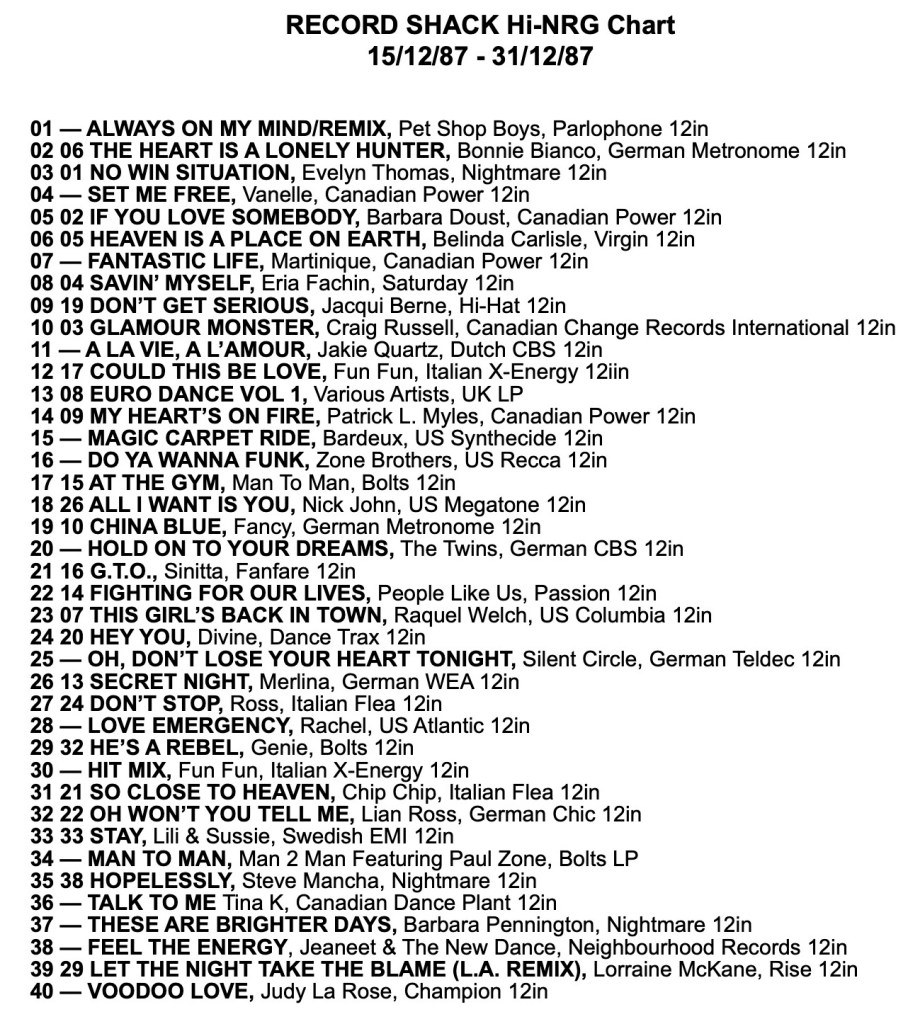 RECORD SHACK Hi-NRG Chart
15/12/87 - 31/12/87

01 — ALWAYS ON MY MIND/REMIX, Pet Shop Boys, Parlophone 12in
02 06 THE HEART IS A LONELY HUNTER, Bonnie Bianco, German Metronome 12in
03 01 NO WIN SITUATION, Evelyn Thomas, Nightmare 12in
04 — SET ME FREE, Vanelle, Canadian Power 12in
05 02 IF YOU LOVE SOMEBODY, Barbara Doust, Canadian Power 12in
06 05 HEAVEN IS A PLACE ON EARTH, Belinda Carlisle, Virgin 12in
07 — FANTASTIC LIFE, Martinique, Canadian Power 12in
08 04 SAVIN' MYSELF, Eria Fachin, Saturday 12in
09 19 DON'T GET SERIOUS, Jacqui Berne, Hi-Hat 12in
10 03 GLAMOUR MONSTER, Craig Russell, Canadian Change Records International 12in
11 — A LA VIE, A L'AMOUR, Jakie Quartz, Dutch CBS 12in
12 17 COULD THIS BE LOVE, Fun Fun, Italian X-Energy 12iin
13 08 EURO DANCE VOL 1, Various Artists, UK LP
14 09 MY HEART'S ON FIRE, Patrick L. Myles, Canadian Power 12in
15 — MAGIC CARPET RIDE, Bardeux, US Synthecide 12in
16 — DO YA WANNA FUNK, Zone Brothers, US Recca 12in
17 15 AT THE GYM, Man To Man, Bolts 12in
18 26 ALL I WANT IS YOU, Nick John, US Megatone 12in
19 10 CHINA BLUE, Fancy, German Metronome 12in
20 — HOLD ON TO YOUR DREAMS, The Twins, German CBS 12in
21 16 G.T.O., Sinitta, Fanfare 12in
22 14 FIGHTING FOR OUR LIVES, People Like Us, Passion 12in
23 07 THIS GIRL'S BACK IN TOWN, Raquel Welch, US Columbia 12in
24 20 HEY YOU, Divine, Dance Trax 12in
25 — OH, DON'T LOSE YOUR HEART TONIGHT, Silent Circle, German Teldec 12in
26 13 SECRET NIGHT, Merlina, German WEA 12in
27 24 DON'T STOP, Ross, Italian Flea 12in
28 — LOVE EMERGENCY, Rachel, US Atlantic 12in
29 32 HE'S A REBEL, Genie, Bolts 12in
30 — HIT MIX, Fun Fun, Italian X-Energy 12in
31 21 SO CLOSE TO HEAVEN, Chip Chip, Italian Flea 12in
32 22 OH WON'T YOU TELL ME, Lian Ross, German Chic 12in
33 33 STAY, Lili & Sussie, Swedish EMI 12in
34 — MAN TO MAN, Man 2 Man Featuring Paul Zone, Bolts LP
35 38 HOPELESSLY, Steve Mancha, Nightmare 12in
36 — TALK TO ME Tina K, Canadian Dance Plant 12in
37 — THESE ARE BRIGHTER DAYS, Barbara Pennington, Nightmare 12in
38 — FEEL THE ENERGY, Jeaneet & The New Dance, Neighbourhood Records 12in
39 29 LET THE NIGHT TAKE THE BLAME (L.A. REMIX), Lorraine McKane, Rise 12in
40 — VOODOO LOVE, Judy La Rose, Champion 12in